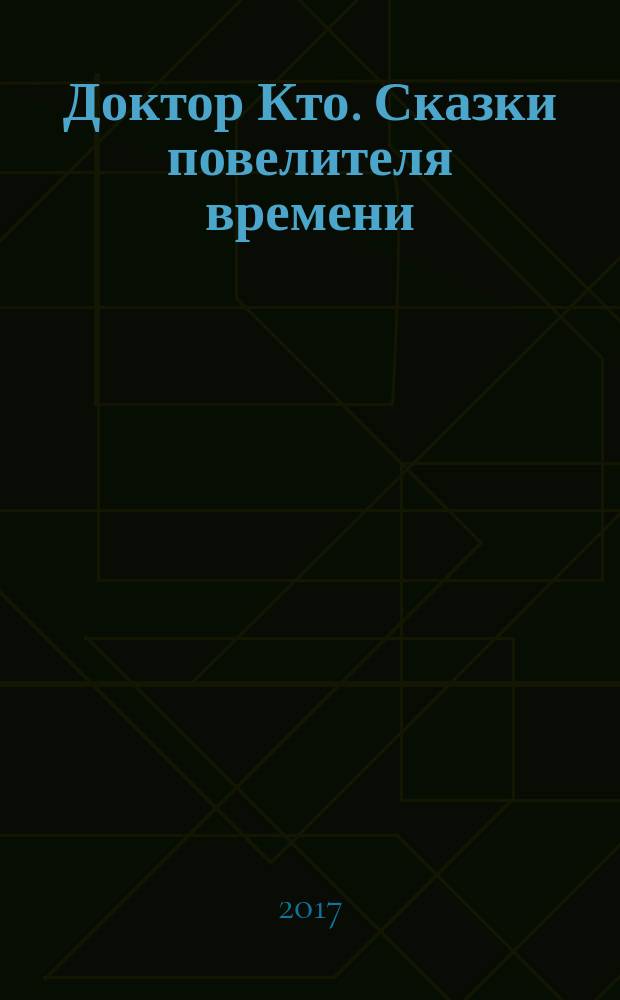 Доктор Кто. Сказки повелителя времени

2017